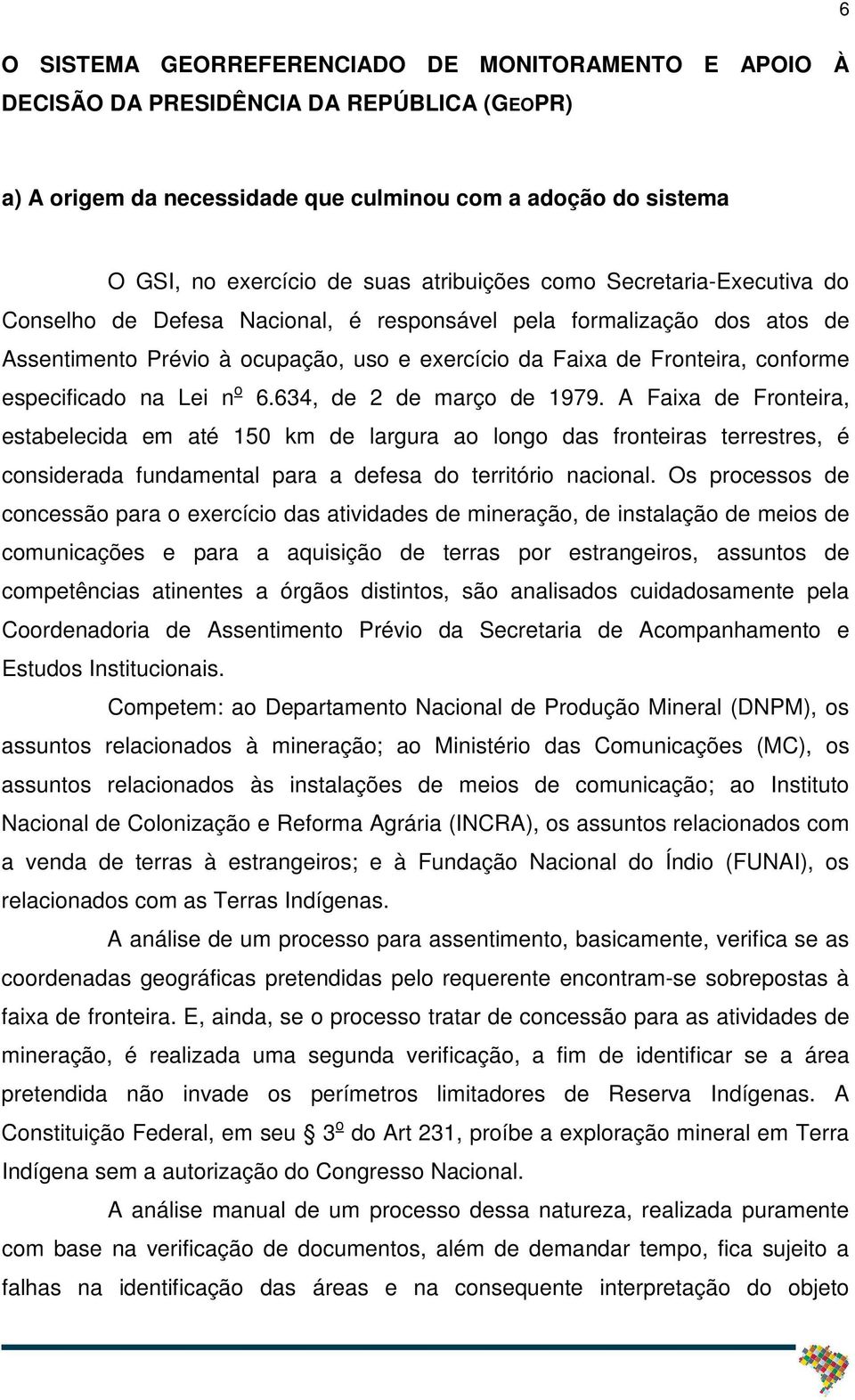 6

O SISTEMA GEORREFERENCIADO DE MONITORAMENTO E APOIO À DECISÃO DA PRESIDÊNCIA DA REPÚBLICA (GEOPR)

a) A origem da necessidade que culminou com a adoção do sistema

O GSI, no exercício de suas atribuições como Secretaria-Executiva do Conselho de Defesa Nacional, é responsável pela formalização dos atos de Assentimento Prévio à ocupação, uso e exercício da Faixa de Fronteira, conforme especificado na Lei nº 6.634, de 2 de março de 1979. A Faixa de Fronteira, estabelecida em até 150 km de largura ao longo das fronteiras terrestres, é considerada fundamental para a defesa do território nacional. Os processos de concessão para o exercício das atividades de mineração, de instalação de meios de comunicações e para a aquisição de terras por estrangeiros, assuntos de competências atinentes a órgãos distintos, são analisados cuidadosamente pela Coordenadoria de Assentimento Prévio da Secretaria de Acompanhamento e Estudos Institucionais.

Competem: ao Departamento Nacional de Produção Mineral (DNPM), os assuntos relacionados à mineração; ao Ministério das Comunicações (MC), os assuntos relacionados às instalações de meios de comunicação; ao Instituto Nacional de Colonização e Reforma Agrária (INCRA), os assuntos relacionados com a venda de terras à estrangeiros; e à Fundação Nacional do Índio (FUNAI), os relacionados com as Terras Indígenas.

A análise de um processo para assentimento, basicamente, verifica se as coordenadas geográficas pretendidas pelo requerente encontram-se sobrepostas à faixa de fronteira. E, ainda, se o processo tratar de concessão para as atividades de mineração, é realizada uma segunda verificação, a fim de identificar se a área pretendida não invade os perímetros limitadores de Reserva Indígenas. A Constituição Federal, em seu § 3º do Art 231, proíbe a exploração mineral em Terra Indígena sem a autorização do Congresso Nacional.

A análise manual de um processo dessa natureza, realizada puramente com base na verificação de documentos, além de demandar tempo, fica sujeito a falhas na identificação das áreas e na consequente interpretação do objeto